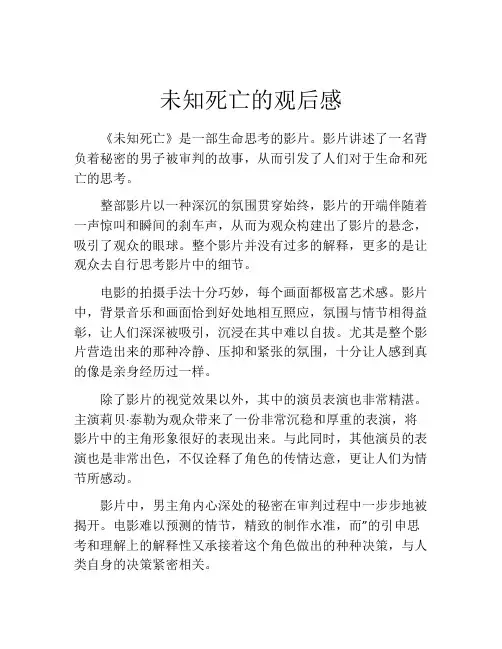 未知死亡的观后感

《未知死亡》是一部生命思考的影片。影片讲述了一名背负着秘密的男子被审判的故事，从而引发了人们对于生命和死亡的思考。

整部影片以一种深沉的氛围贯穿始终，影片的开端伴随着一声惊叫和瞬间的刹车声，从而为观众构建出了影片的悬念，吸引了观众的眼球。整个影片并没有过多的解释，更多的是让观众去自行思考影片中的细节。

电影的拍摄手法十分巧妙，每个画面都极富艺术感。影片中，背景音乐和画面恰到好处地相互照应，氛围与情节相得益彰，让人们深深被吸引，沉浸在其中难以自拔。尤其是整个影片营造出来的那种冷静、压抑和紧张的氛围，十分让人感到真的像是亲身经历过一样。

除了影片的视觉效果以外，其中的演员表演也非常精湛。主演莉贝·泰勒为观众带来了一份非常沉稳和厚重的表演，将影片中的主角形象很好的表现出来。与此同时，其他演员的表演也是非常出色，不仅诠释了角色的传情达意，更让人们为情节所感动。

影片中，男主角内心深处的秘密在审判过程中一步步地被揭开。电影难以预测的情节，精致的制作水准，而"的引申思考和理解上的解释性又承接着这个角色做出的种种决策，与人类自身的决策紧密相关。